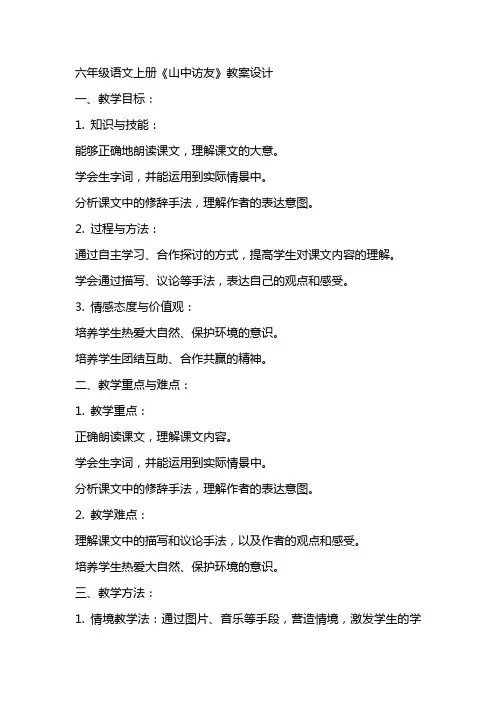 六年级语文上册《山中访友》教案设计

一、教学目标：

1. 知识与技能：

能够正确地朗读课文，理解课文的大意。

学会生字词，并能运用到实际情景中。

分析课文中的修辞手法，理解作者的表达意图。

2. 过程与方法：

通过自主学习、合作探讨的方式，提高学生对课文内容的理解。

学会通过描写、议论等手法，表达自己的观点和感受。

3. 情感态度与价值观：

培养学生热爱大自然、保护环境的意识。

培养学生团结互助、合作共赢的精神。

二、教学重点与难点：

1. 教学重点：

正确朗读课文，理解课文内容。

学会生字词，并能运用到实际情景中。

分析课文中的修辞手法，理解作者的表达意图。

2. 教学难点：

理解课文中的描写和议论手法，以及作者的观点和感受。

培养学生热爱大自然、保护环境的意识。

三、教学方法：

1. 情境教学法：通过图片、音乐等手段，营造情境，激发学生的学